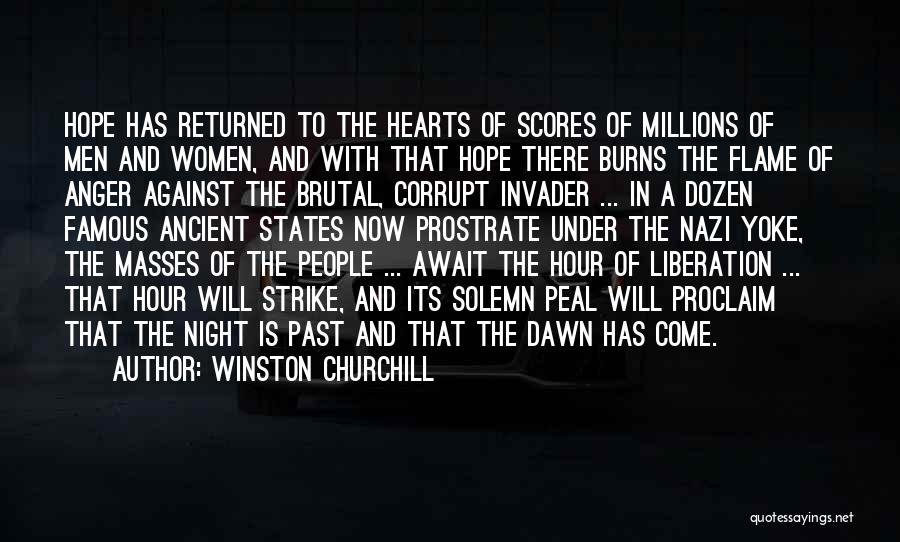 HOPE HAS RETURNED TO THE HEARTS OF SCORES OF MILLIONS OF MEN AND WOMEN, AND WITH THAT HOPE THERE BURNS THE FLAME OF ANGER AGAINST THE BRUTAL, CORRUPT INVADER ... IN A DOZEN FAMOUS ANCIENT STATES NOW PROSTRATE UNDER THE NAZI YOKE, THE MASSES OF THE PEOPLE ... AWAIT THE HOUR OF LIBERATION ... THAT HOUR WILL STRIKE, AND ITS SOLEMN PEAL WILL PROCLAIM THAT THE NIGHT IS PAST AND THAT THE DAWN HAS COME.

AUTHOR: WINSTON CHURCHILL

quotessayings.net